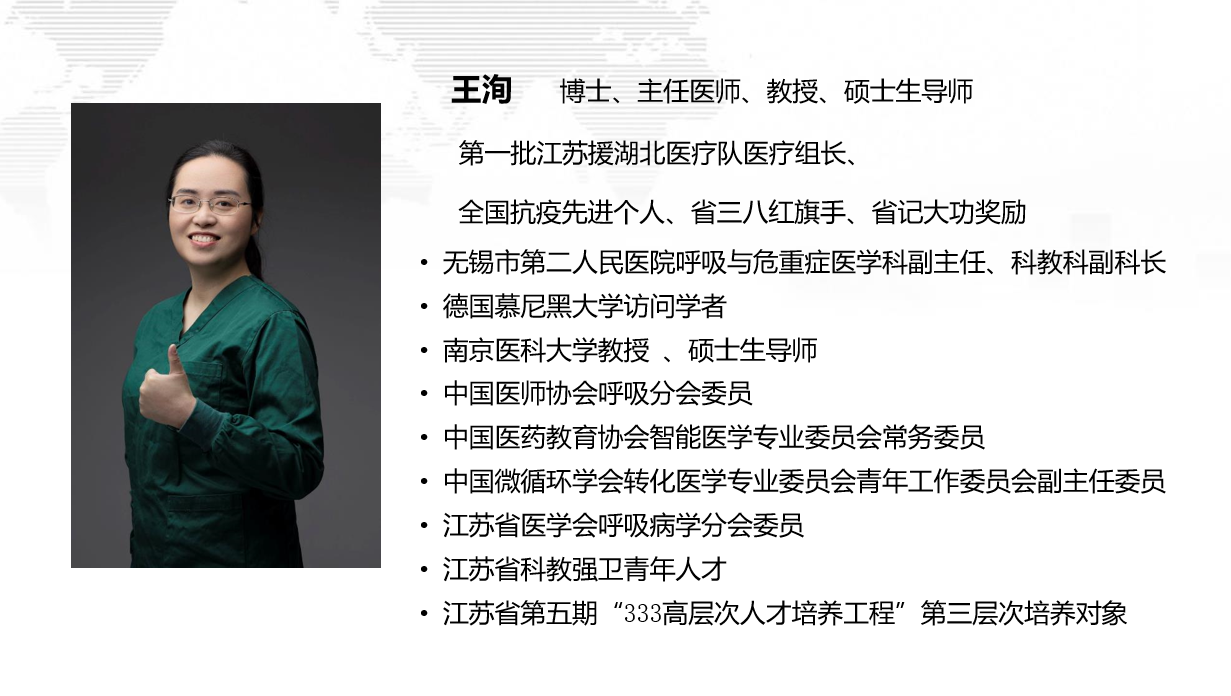 王洵 博士、主任医师、教授、硕士生导师

第一批江苏援湖北医疗队医疗组长、

全国抗疫先进个人、省三八红旗手、省记大功奖励

• 无锡市第二人民医院呼吸与危重症医学科副主任、科教科副科长
• 德国慕尼黑大学访问学者
• 南京医科大学教授 、硕士生导师
• 中国医师协会呼吸分会委员
• 中国医药教育协会智能医学专业委员会常务委员
• 中国微循环学会转化医学专业委员会青年工作委员会副主任委员
• 江苏省医学会呼吸病学分会委员
• 江苏省科教强卫青年人才
• 江苏省第五期“333高层次人才培养工程”第三层次培养对象